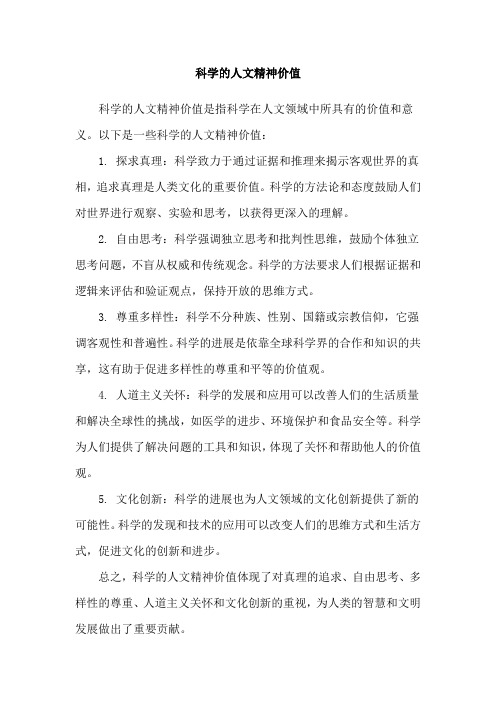 科学的人文精神价值

科学的人文精神价值是指科学在人文领域中所具有的价值和意义。以下是一些科学的人文精神价值：

1. 探求真理：科学致力于通过证据和推理来揭示客观世界的真相，追求真理是人类文化的重要价值。科学的方法论和态度鼓励人们对世界进行观察、实验和思考，以获得更深入的理解。

2. 自由思考：科学强调独立思考和批判性思维，鼓励个体独立思考问题，不盲从权威和传统观念。科学的方法要求人们根据证据和逻辑来评估和验证观点，保持开放的思维方式。

3. 尊重多样性：科学不分种族、性别、国籍或宗教信仰，它强调客观性和普遍性。科学的进展是依靠全球科学界的合作和知识的共享，这有助于促进多样性的尊重和平等的价值观。

4. 人道主义关怀：科学的发展和应用可以改善人们的生活质量和解决全球性的挑战，如医学的进步、环境保护和食品安全等。科学为人们提供了解决问题的工具和知识，体现了关怀和帮助他人的价值观。

5. 文化创新：科学的进展也为人文领域的文化创新提供了新的可能性。科学的发现和技术的应用可以改变人们的思维方式和生活方式，促进文化的创新和进步。

总之，科学的人文精神价值体现了对真理的追求、自由思考、多样性的尊重、人道主义关怀和文化创新的重视，为人类的智慧和文明发展做出了重要贡献。